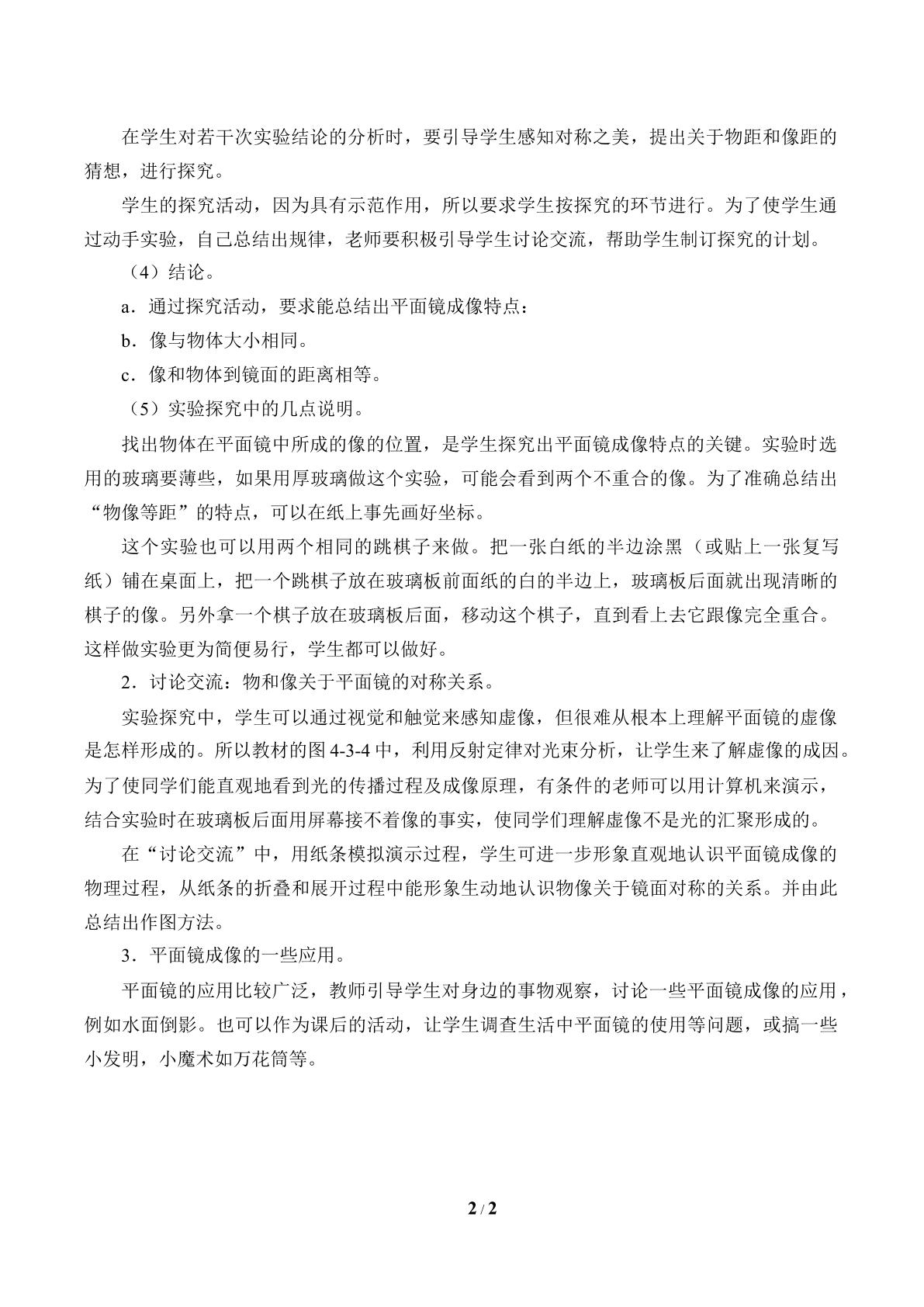 在学生对若干次实验结论的分析时，要引导学生感知对称之美，提出关于物距和像距的猜想，进行探究。

学生的探究活动，因为具有示范作用，所以要求学生按探究的环节进行。为了使学生通过动手实验，自己总结出规律，老师要积极引导学生讨论交流，帮助学生制订探究的计划。

（4）结论。

a．通过探究活动，要求能总结出平面镜成像特点：

b．像与物体大小相同。

c．像和物体到镜面的距离相等。

（5）实验探究中的几点说明。

找出物体在平面镜中所成的像的位置，是学生探究出平面镜成像特点的关键。实验时选用的玻璃要薄些，如果用厚玻璃做这个实验，可能会看到两个不重合的像。为了准确总结出“物像等距”的特点，可以在纸上事先画好坐标。

这个实验也可以用两个相同的跳棋子来做。把一张白纸的半边涂黑（或贴上一张复写纸）铺在桌面上，把一个跳棋子放在玻璃板前面纸的白的半边上，玻璃板后面就出现清晰的棋子的像。另外拿一个棋子放在玻璃板后面，移动这个棋子，直到看上去它跟像完全重合。这样做实验更为简便易行，学生都可以做好。

2．讨论交流：物和像关于平面镜的对称关系。

实验探究中，学生可以通过视觉和触觉来感知虚像，但很难从根本上理解平面镜的虚像是怎样形成的。所以教材的图4-3-4中，利用反射定律对光束分析，让学生来了解虚像的成因。为了使同学们能直观地看到光的传播过程及成像原理，有条件的老师可以用计算机来演示，结合实验时在玻璃板后面用屏幕接不着像的事实，使同学们理解虚像不是光的汇聚形成的。

在“讨论交流”中，用纸条模拟演示过程，学生可进一步形象直观地认识平面镜成像的物理过程，从纸条的折叠和展开过程中能形象生动地认识物像关于镜面对称的关系。并由此总结出作图方法。

3．平面镜成像的一些应用。

平面镜的应用比较广泛，教师引导学生对身边的事物观察，讨论一些平面镜成像的应用，例如水面倒影。也可以作为课后的活动，让学生调查生活中平面镜的使用等问题，或搞一些小发明，小魔术如万花筒等。

2 / 2